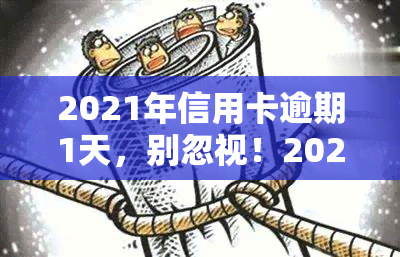 2021年信用卡逾期1天，别忽视！202